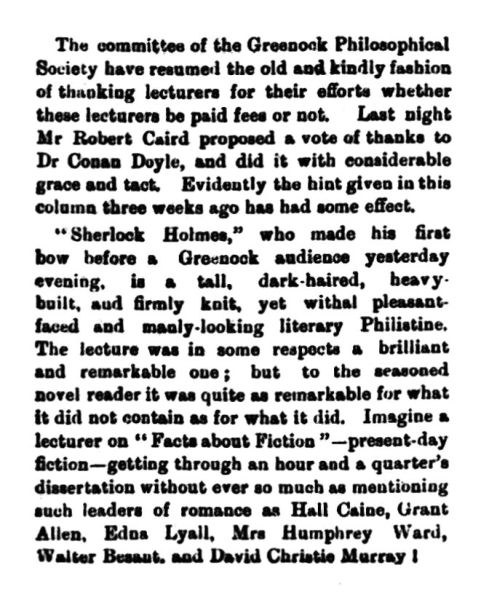 The committee of the Greenock Philosophical Society have resumed the old and kindly fashion of thanking lecturers for their efforts whether these lecturers be paid fees or not. Last night Mr Robert Caird proposed a vote of thanks to Dr Conan Doyle, and did it with considerable grace and tact. Evidently the hint given in this column three weeks ago has had some effect.

"Sherlock Holmes," who made his first bow before a Greenock audience yesterday evening, is a tall, dark-haired, heavy-built, and firmly knit, yet withal pleasant-faced and manly-looking literary Philistine. The lecture was in some respects a brilliant and remarkable one; but to the seasoned novel reader it was quite as remarkable for what it did not contain as for what it did. Imagine a lecturer on "Facts about Fiction"—present-day fiction—getting through an hour and a quarter's dissertation without ever so much as mentioning such leaders of romance as Hall Caine, Grant Allen, Edna Lyall, Mrs Humphrey Ward, Walter Besant, and David Christie Murray!